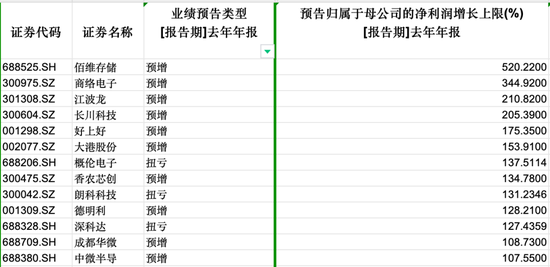 | 证券代码 | 证券名称 | 业绩预告类型 [报告期]去年年报 | 预告归属于母公司的净利润增长上限(%) [报告期]去年年报 |
|---|---|---|---|
| 688525.SH | 佰维存储 | 预增 | 520.2200 |
| 300975.SZ | 商络电子 | 预增 | 344.9200 |
| 301308.SZ | 江波龙 | 预增 | 210.8200 |
| 300604.SZ | 长川科技 | 预增 | 205.3900 |
| 001298.SZ | 好上好 | 预增 | 175.3500 |
| 002077.SZ | 大港股份 | 预增 | 153.9100 |
| 688206.SH | 概伦电子 | 扭亏 | 137.5114 |
| 300475.SZ | 香农芯创 | 预增 | 134.7800 |
| 300042.SZ | 朗科科技 | 扭亏 | 131.2346 |
| 001309.SZ | 德明利 | 预增 | 128.2100 |
| 688328.SH | 深科达 | 扭亏 | 127.4359 |
| 688709.SH | 成都华微 | 预增 | 108.7300 |
| 688380.SH | 中微半导 | 预增 | 107.5500 |